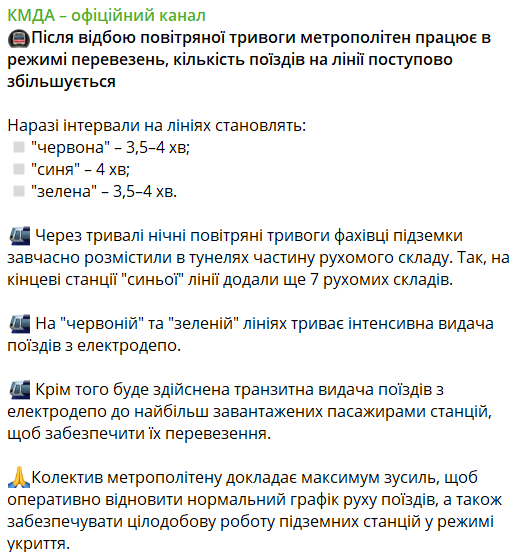 КМДА – офіційний канал

Після відбою повітряної тривоги метрополітен працює в режимі перевезень, кількість поїздів на лінії поступово збільшується

Наразі інтервали на лініях становлять:
"червона" – 3,5–4 хв;
"синя" – 4 хв;
"зелена" – 3,5–4 хв.

Через тривалі нічні повітряні тривоги фахівці підземки завчасно розмістили в тунелях частину рухомого складу. Так, на кінцеві станції "синьої" лінії додали ще 7 рухомих складів.

На "червоній" та "зеленій" лініях триває інтенсивна видача поїздів з електродепо.

Крім того буде здійснена транзитна видача поїздів з електродепо до найбільш завантажених пасажирами станцій, щоб забезпечити їх перевезення.

Колектив метрополітену докладає максимум зусиль, щоб оперативно відновити нормальний графік руху поїздів, а також забезпечувати цілодобову роботу підземних станцій у режимі укриття.